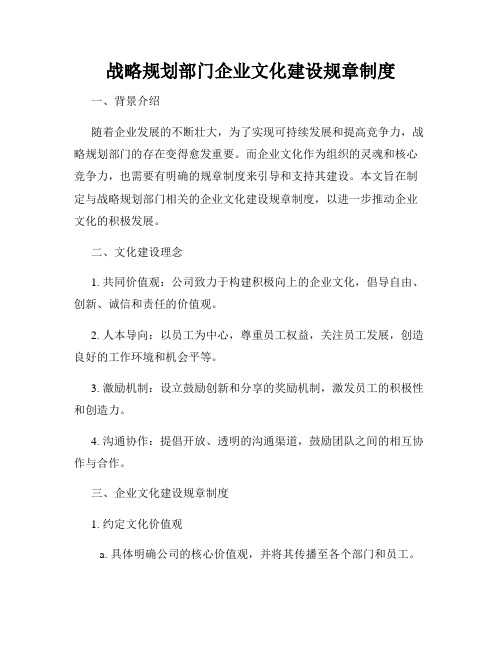 战略规划部门企业文化建设规章制度

一、背景介绍

随着企业发展的不断壮大，为了实现可持续发展和提高竞争力，战略规划部门的存在变得愈发重要。而企业文化作为组织的灵魂和核心竞争力，也需要有明确的规章制度来引导和支持其建设。本文旨在制定与战略规划部门相关的企业文化建设规章制度，以进一步推动企业文化的积极发展。

二、文化建设理念

1. 共同价值观：公司致力于构建积极向上的企业文化，倡导自由、创新、诚信和责任的价值观。

2. 人本导向：以员工为中心，尊重员工权益，关注员工发展，创造良好的工作环境和机会平等。

3. 激励机制：设立鼓励创新和分享的奖励机制，激发员工的积极性和创造力。

4. 沟通协作：提倡开放、透明的沟通渠道，鼓励团队之间的相互协作与合作。

三、企业文化建设规章制度

1. 约定文化价值观

a. 具体明确公司的核心价值观，并将其传播至各个部门和员工。